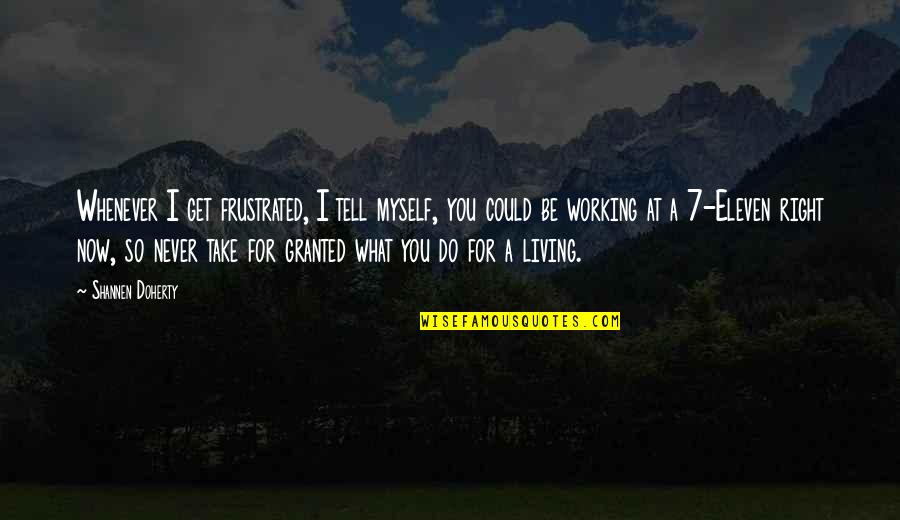 Whenever I get frustrated, I tell myself, you could be working at a 7-Eleven right now, so never take for granted what you do for a living.

~ Shannen Doherty

WISEFAMOUSQUOTES.COM